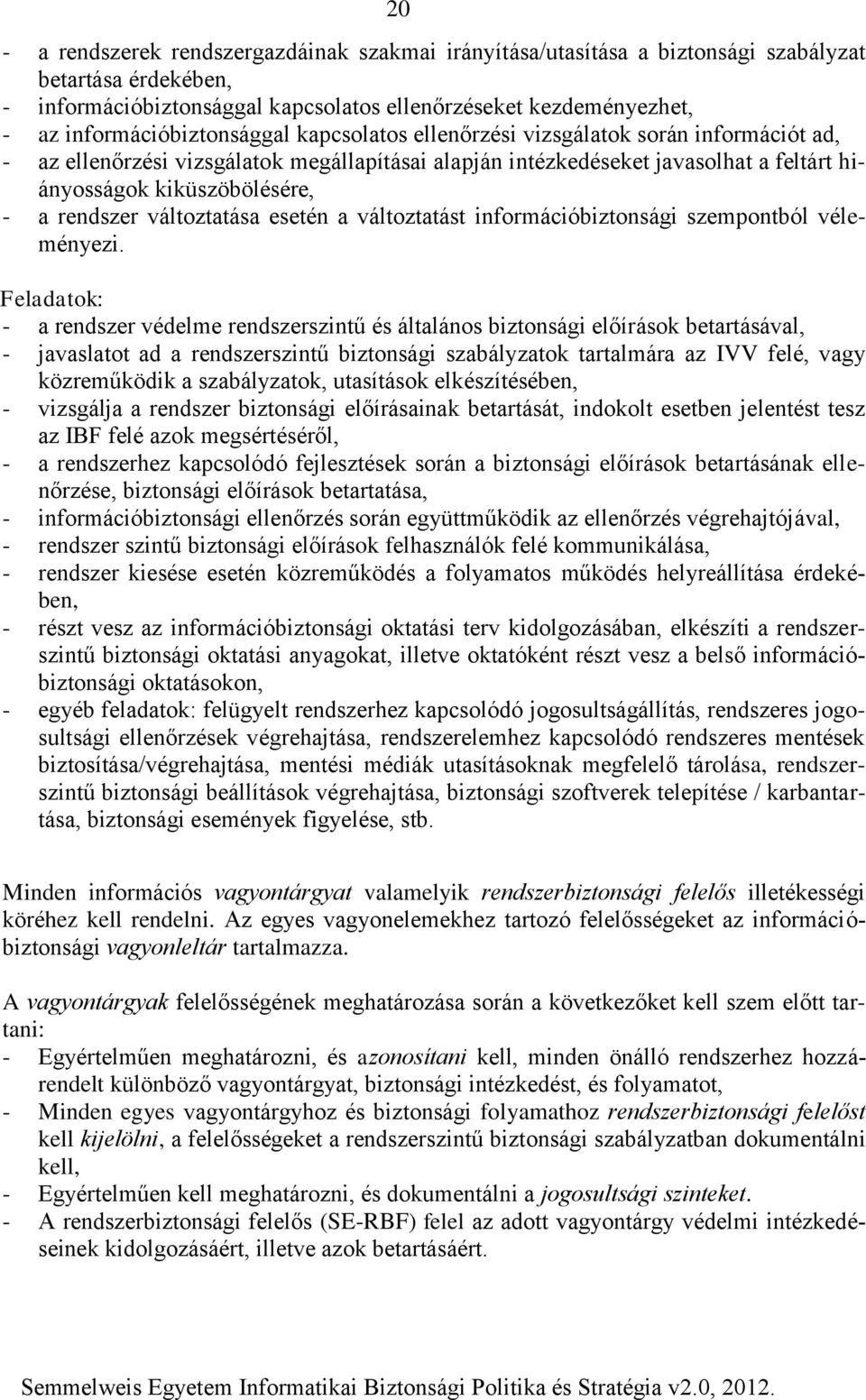 20

- a rendszerek rendszergazdáinak szakmai irányítása/utasítása a biztonsági szabályzat betartása érdekében,
- információbiztonsággal kapcsolatos ellenőrzéseket kezdeményezhet,
- az információbiztonsággal kapcsolatos ellenőrzési vizsgálatok során információt ad,
- az ellenőrzési vizsgálatok megállapításai alapján intézkedéseket javasolhat a feltárt hiányosságok kiküszöbölésére,
- a rendszer változtatása esetén a változtatást információbiztonsági szempontból véleményezi.

Feladatok:
- a rendszer védelme rendszerszintű és általános biztonsági előírások betartásával,
- javaslatot ad a rendszerszintű biztonsági szabályzatok tartalmára az IVV felé, vagy közreműködik a szabályzatok, utasítások elkészítésében,
- vizsgálja a rendszer biztonsági előírásainak betartását, indokolt esetben jelentést tesz az IBF felé azok megsértéséről,
- a rendszerhez kapcsolódó fejlesztések során a biztonsági előírások betartásának ellenőrzése, biztonsági előírások betartatása,
- információbiztonsági ellenőrzés során együttműködik az ellenőrzés végrehajtójával,
- rendszer szintű biztonsági előírások felhasználók felé kommunikálása,
- rendszer kiesése esetén közreműködés a folyamatos működés helyreállítása érdekében,
- részt vesz az információbiztonsági oktatási terv kidolgozásában, elkészíti a rendszerszintű biztonsági oktatási anyagokat, illetve oktatóként részt vesz a belső információbiztonsági oktatásokon,
- egyéb feladatok: felügyelt rendszerhez kapcsolódó jogosultságállítás, rendszeres jogosultsági ellenőrzések végrehajtása, rendszerelemhez kapcsolódó rendszeres mentések biztosítása/végrehajtása, mentési médiák utasításoknak megfelelő tárolása, rendszerszintű biztonsági beállítások végrehajtása, biztonsági szoftverek telepítése / karbantartása, biztonsági események figyelése, stb.

Minden információs vagyontárgyat valamelyik rendszerbiztonsági felelős illetékességi köréhez kell rendelni. Az egyes vagyonelemekhez tartozó felelősségeket az információbiztonsági vagyonleltár tartalmazza.

A vagyontárgyak felelősségének meghatározása során a következőket kell szem előtt tartani:
- Egyértelműen meghatározni, és azonosítani kell, minden önálló rendszerhez hozzárendelt különböző vagyontárgyat, biztonsági intézkedést, és folyamatot,
- Minden egyes vagyontárgyhoz és biztonsági folyamathoz rendszerbiztonsági felelőst kell kijelölni, a felelősségeket a rendszerszintű biztonsági szabályzatban dokumentálni kell,
- Egyértelműen kell meghatározni, és dokumentálni a jogosultsági szinteket.
- A rendszerbiztonsági felelős (SE-RBF) felel az adott vagyontárgy védelmi intézkedéseinek kidolgozásáért, illetve azok betartásáért.

Semmelweis Egyetem Informatikai Biztonsági Politika és Stratégia v2.0, 2012.